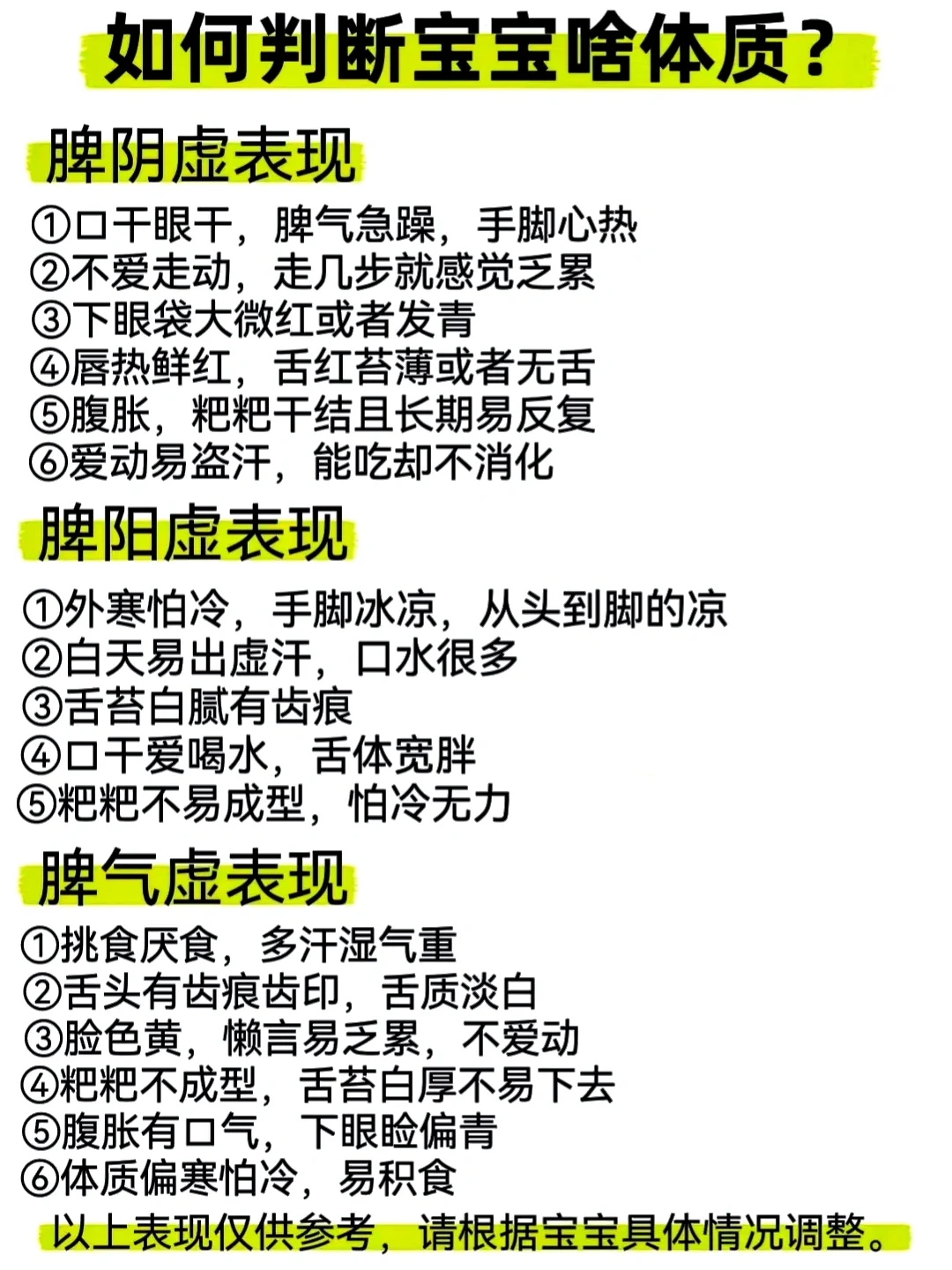 如何判断宝宝啥体质？

脾阴虚表现

①口干眼干，脾气急躁，手脚心热
②不爱走动，走几步就感觉乏累
③下眼袋大微红或者发青
④唇热鲜红，舌红苔薄或者无舌
⑤腹胀，粑粑干结且长期易反复
⑥爱动易盗汗，能吃却不消化

脾阳虚表现

①外寒怕冷，手脚冰凉，从头到脚的凉
②白天易出虚汗，口水很多
③舌苔白腻有齿痕
④口干爱喝水，舌体宽胖
⑤粑粑不易成型，怕冷无力

脾气虚表现

①挑食厌食，多汗湿气重
②舌头有齿痕齿印，舌质淡白
③脸色黄，懒言易乏累，不爱动
④粑粑不成型，舌苔白厚不易下去
⑤腹胀有口气，下眼睑偏青
⑥体质偏寒怕冷，易积食

以上表现仅供参考，请根据宝宝具体情况调整。